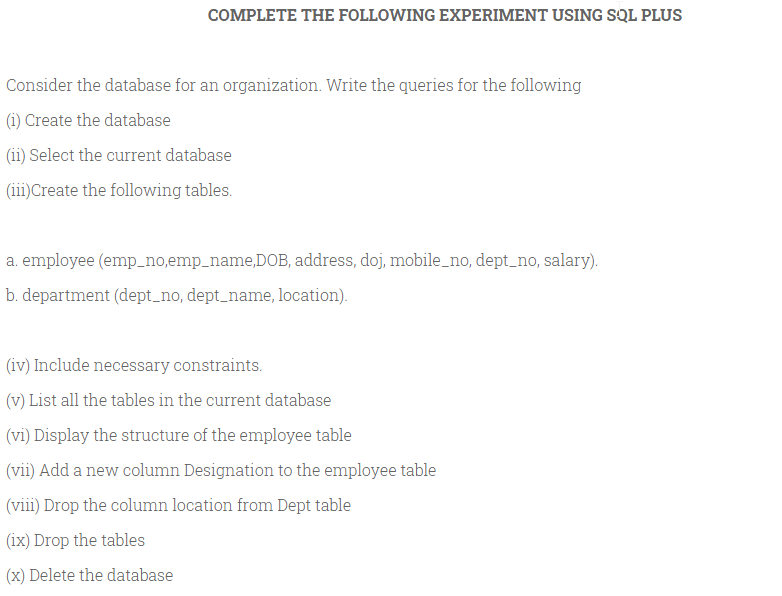 COMPLETE THE FOLLOWING EXPERIMENT USING SQL PLUS

Consider the database for an organization. Write the queries for the following
(i) Create the database
(ii) Select the current database
(iii)Create the following tables.

a. employee (emp_no,emp_name,DOB, address, doj, mobile_no, dept_no, salary).
b. department (dept_no, dept_name, location).

(iv) Include necessary constraints.
(v) List all the tables in the current database
(vi) Display the structure of the employee table
(vii) Add a new column Designation to the employee table
(viii) Drop the column location from Dept table
(ix) Drop the tables
(x) Delete the database